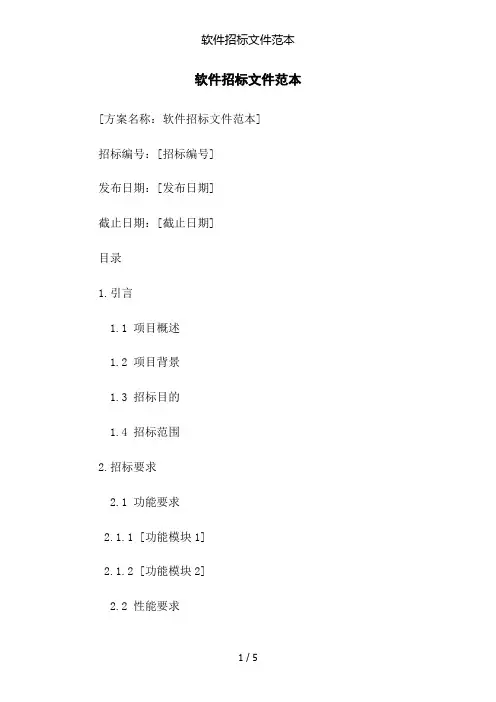 软件招标文件范本

软件招标文件范本

[方案名称：软件招标文件范本]

招标编号：[招标编号]

发布日期：[发布日期]

截止日期：[截止日期]

目录

1. 引言

1.1 项目概述

1.2 项目背景

1.3 招标目的

1.4 招标范围

2. 招标要求

2.1 功能要求

2.1.1 [功能模块1]

2.1.2 [功能模块2]

2.2 性能要求

1 / 5